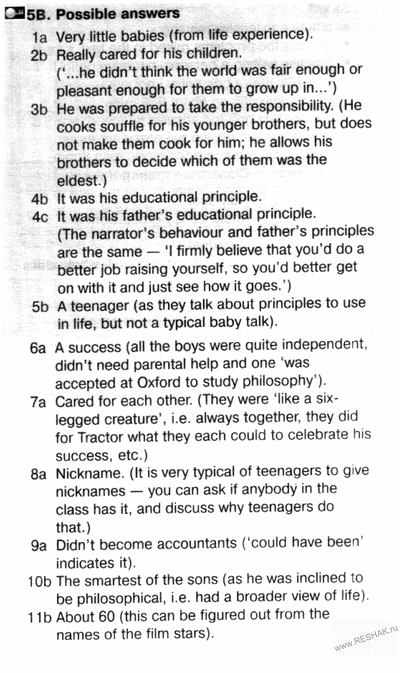 5B. Possible answers

1a Very little babies (from life experience).
2b Really cared for his children. ('...he didn't think the world was fair enough or pleasant enough for them to grow up in...')
3b He was prepared to take the responsibility. (He cooks souffle for his younger brothers, but does not make them cook for him; he allows his brothers to decide which of them was the eldest.)
4b It was his educational principle.
4c It was his father's educational principle. (The narrator's behaviour and father's principles are the same — 'I firmly believe that you'd do a better job raising yourself, so you'd better get on with it and just see how it goes.')
5b A teenager (as they talk about principles to use in life, but not a typical baby talk).
6a A success (all the boys were quite independent, didn't need parental help and one 'was accepted at Oxford to study philosophy').
7a Cared for each other. (They were 'like a six-legged creature', i.e. always together, they did for Tractor what they each could to celebrate his success, etc.)
8a Nickname. (It is very typical of teenagers to give nicknames — you can ask if anybody in the class has it, and discuss why teenagers do that.)
9a Didn't become accountants ('could have been' indicates it).
10b The smartest of the sons (as he was inclined to be philosophical, i.e. had a broader view of life).
11b About 60 (this can be figured out from the names of the film stars).

www.RESHAK.ru